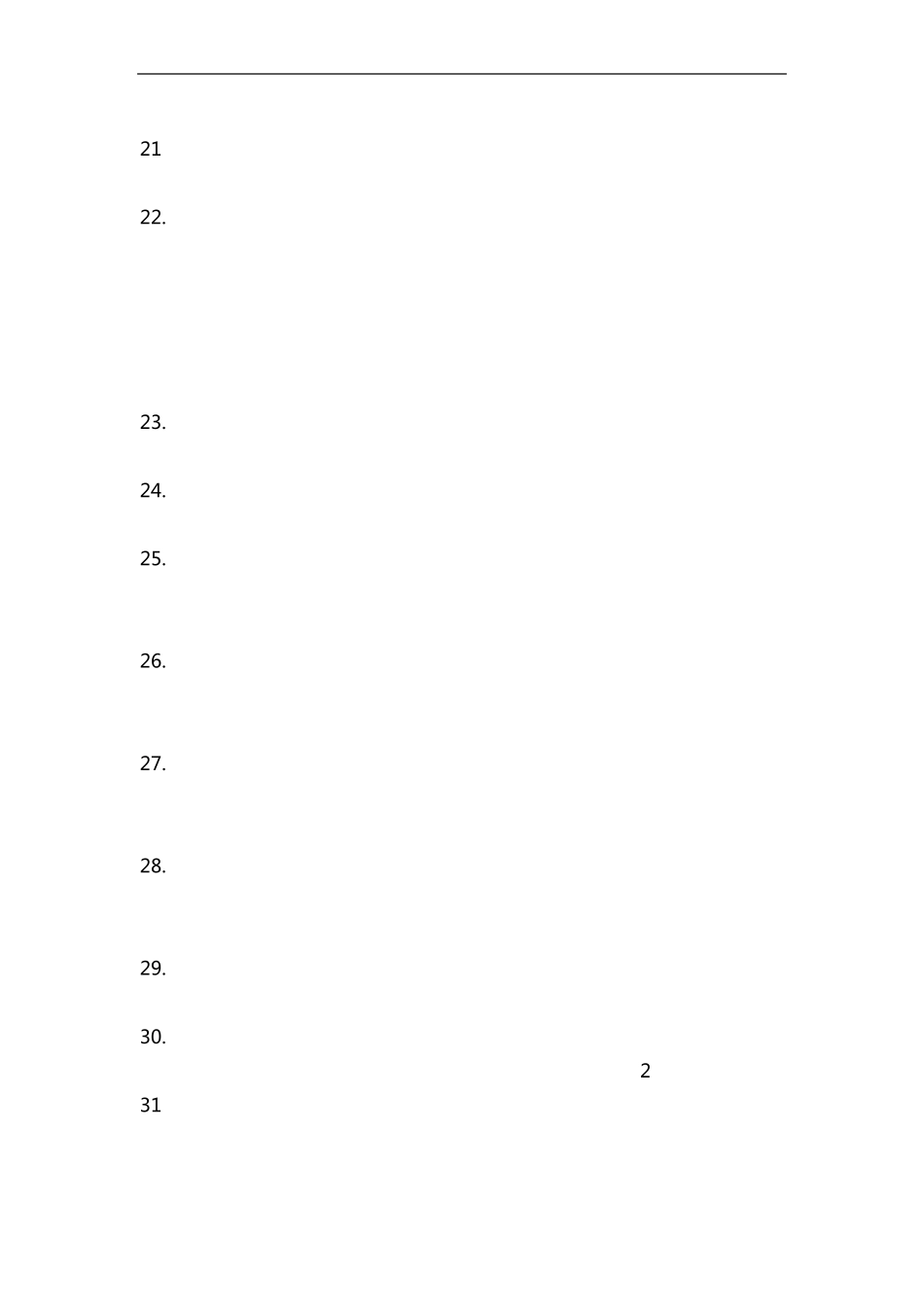 21

22.

23.

24.

25.

26.

27.

28.

29.

30.

2

31